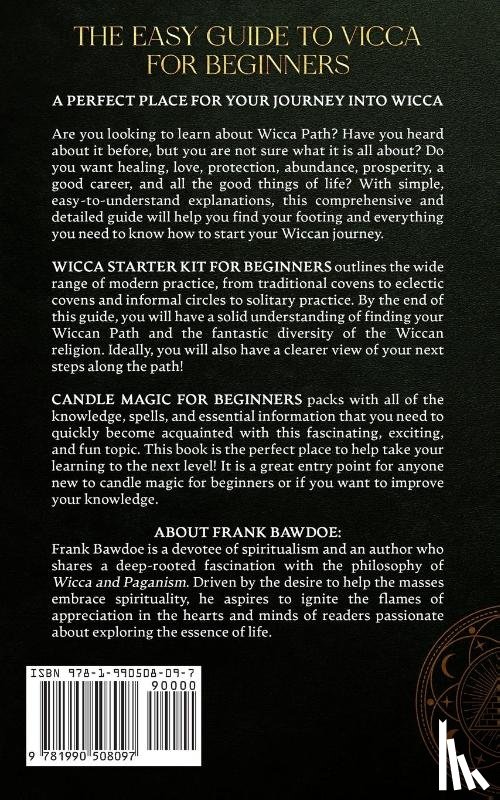 THE EASY GUIDE TO VICCA FOR BEGINNERS

A PERFECT PLACE FOR YOUR JOURNEY INTO WICCA

Are you looking to learn about Wicca Path? Have you heard about it before, but you are not sure what it is all about? Do you want healing, love, protection, abundance, prosperity, a good career, and all the good things of life? With simple, easy-to-understand explanations, this comprehensive and detailed guide will help you find your footing and everything you need to know how to start your Wiccan journey.

WICCA STARTER KIT FOR BEGINNERS outlines the wide range of modern practice, from traditional covens to eclectic covens and informal circles to solitary practice. By the end of this guide, you will have a solid understanding of finding your Wiccan Path and the fantastic diversity of the Wiccan religion. Ideally, you will also have a clearer view of your next steps along the path!

CANDLE MAGIC FOR BEGINNERS packs with all of the knowledge, spells, and essential information that you need to quickly become acquainted with this fascinating, exciting, and fun topic. This book is the perfect place to help take your learning to the next level! It is a great entry point for anyone new to candle magic for beginners or if you want to improve your knowledge.

ABOUT FRANK BAWDOE:
Frank Bawdoe is a devotee of spiritualism and an author who shares a deep-rooted fascination with the philosophy of Wicca and Paganism. Driven by the desire to help the masses embrace spirituality, he aspires to ignite the flames of appreciation in the hearts and minds of readers passionate about exploring the essence of life.

ISBN 978-1-990508-09-7
90000
9 781990 508097